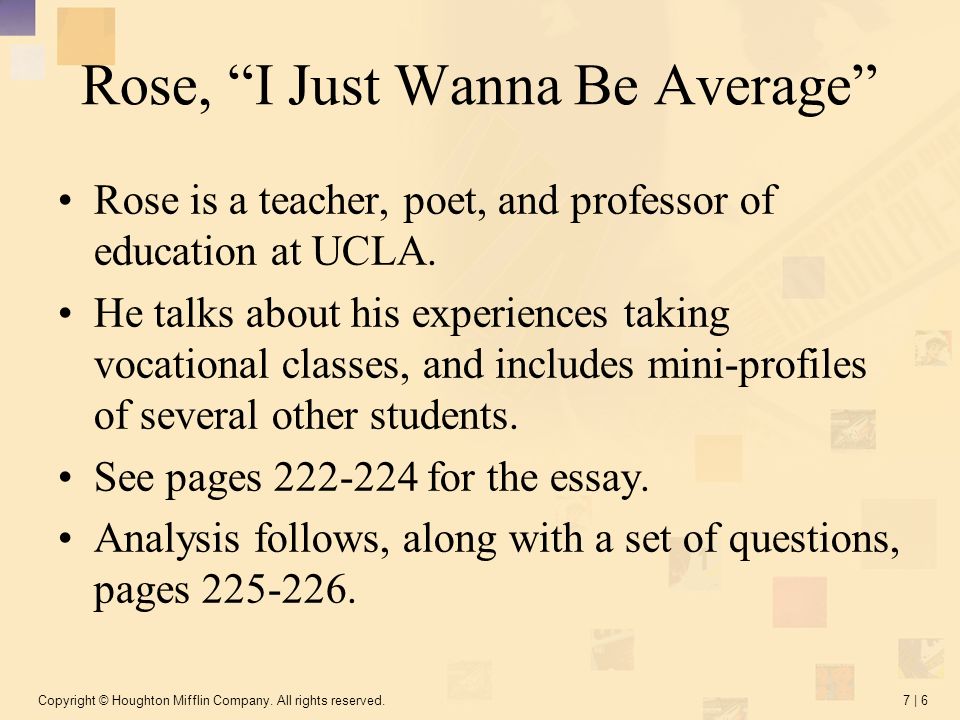 Rose, “I Just Wanna Be Average”

• Rose is a teacher, poet, and professor of education at UCLA.

• He talks about his experiences taking vocational classes, and includes mini-profiles of several other students.

• See pages 222-224 for the essay.

• Analysis follows, along with a set of questions, pages 225-226.

Copyright © Houghton Mifflin Company. All rights reserved.

7 | 6